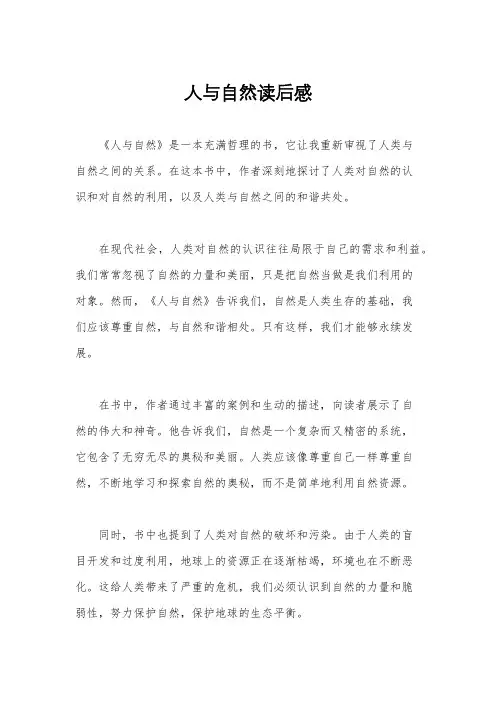 人与自然读后感

《人与自然》是一本充满哲理的书，它让我重新审视了人类与自然之间的关系。在这本书中，作者深刻地探讨了人类对自然的认识和对自然的利用，以及人类与自然之间的和谐共处。

在现代社会，人类对自然的认识往往局限于自己的需求和利益。我们常常忽视了自然的力量和美丽，只是把自然当做是我们利用的对象。然而，《人与自然》告诉我们，自然是人类生存的基础，我们应该尊重自然，与自然和谐相处。只有这样，我们才能够永续发展。

在书中，作者通过丰富的案例和生动的描述，向读者展示了自然的伟大和神奇。他告诉我们，自然是一个复杂而又精密的系统，它包含了无穷无尽的奥秘和美丽。人类应该像尊重自己一样尊重自然，不断地学习和探索自然的奥秘，而不是简单地利用自然资源。

同时，书中也提到了人类对自然的破坏和污染。由于人类的盲目开发和过度利用，地球上的资源正在逐渐枯竭，环境也在不断恶化。这给人类带来了严重的危机，我们必须认识到自然的力量和脆弱性，努力保护自然，保护地球的生态平衡。